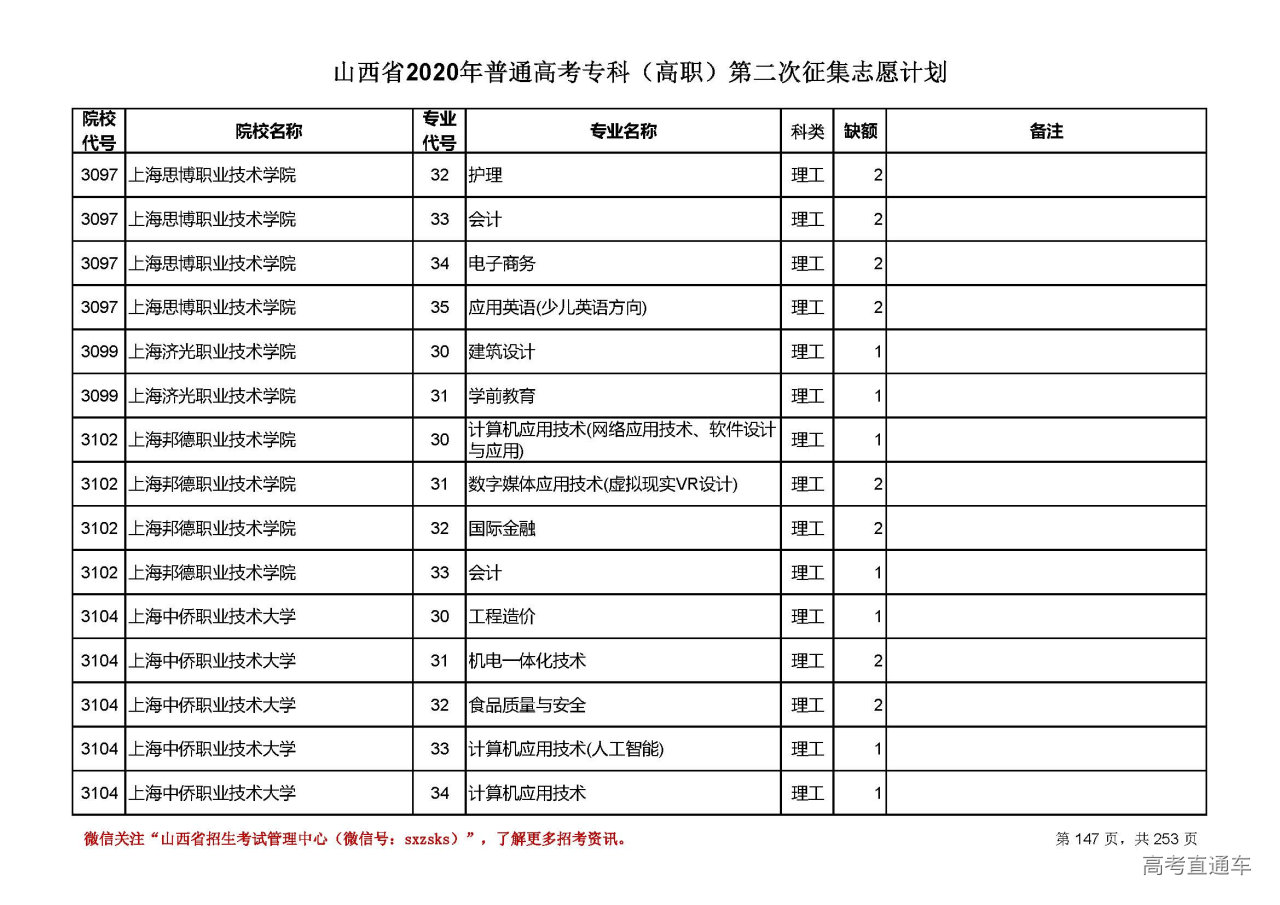 山西省2020年普通高考专科（高职）第二次征集志愿计划

| 院校代号 | 院校名称 | 专业代号 | 专业名称 | 科类 | 缺额 | 备注 |
|---|---|---|---|---|---|---|
| 3097 | 上海思博职业技术学院 | 32 | 护理 | 理工 | 2 | |
| 3097 | 上海思博职业技术学院 | 33 | 会计 | 理工 | 2 | |
| 3097 | 上海思博职业技术学院 | 34 | 电子商务 | 理工 | 2 | |
| 3097 | 上海思博职业技术学院 | 35 | 应用英语(少儿英语方向) | 理工 | 2 | |
| 3099 | 上海济光职业技术学院 | 30 | 建筑设计 | 理工 | 1 | |
| 3099 | 上海济光职业技术学院 | 31 | 学前教育 | 理工 | 1 | |
| 3102 | 上海邦德职业技术学院 | 30 | 计算机应用技术(网络应用技术、软件设计与应用) | 理工 | 1 | |
| 3102 | 上海邦德职业技术学院 | 31 | 数字媒体应用技术(虚拟现实VR设计) | 理工 | 2 | |
| 3102 | 上海邦德职业技术学院 | 32 | 国际金融 | 理工 | 2 | |
| 3102 | 上海邦德职业技术学院 | 33 | 会计 | 理工 | 1 | |
| 3104 | 上海中侨职业技术大学 | 30 | 工程造价 | 理工 | 1 | |
| 3104 | 上海中侨职业技术大学 | 31 | 机电一体化技术 | 理工 | 2 | |
| 3104 | 上海中侨职业技术大学 | 32 | 食品质量与安全 | 理工 | 2 | |
| 3104 | 上海中侨职业技术大学 | 33 | 计算机应用技术(人工智能) | 理工 | 1 | |
| 3104 | 上海中侨职业技术大学 | 34 | 计算机应用技术 | 理工 | 1 | |

微信关注“山西省招生考试管理中心（微信号：sxzsks）”，了解更多招考资讯。

第 147 页，共 253 页

高考直通车